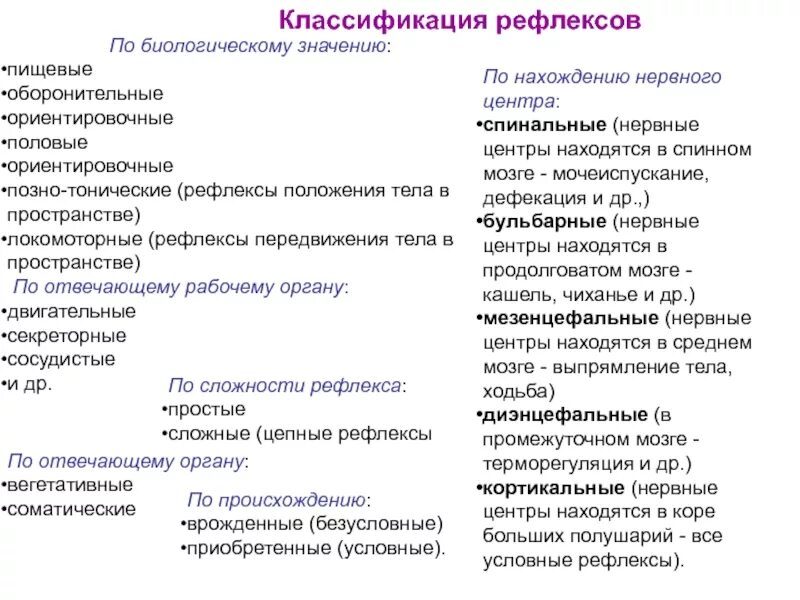 Классификация рефлексов

По биологическому значению:
•пищевые
•оборонительные
•ориентировочные
•половые
•ориентировочные
•позно-тонические (рефлексы положения тела в пространстве)
•локомоторные (рефлексы передвижения тела в пространстве)

По отвечающему рабочему органу:
•двигательные
•секреторные
•сосудистые
•и др.

По сложности рефлекса:
•простые
•сложные (цепные рефлексы

По отвечающему органу:
•вегетативные
•соматические

По происхождению:
•врожденные (безусловные)
•приобретенные (условные).

По нахождению нервного центра:
•спинальные (нервные центры находятся в спинном мозге - мочеиспускание, дефекация и др.,)
•бульбарные (нервные центры находятся в продолговатом мозге - кашель, чиханье и др.)
•мезенцефальные (нервные центры находятся в среднем мозге - выпрямление тела, ходьба)
•диэнцефальные (в промежуточном мозге - терморегуляция и др.)
•кортикальные (нервные центры находятся в коре больших полушарий - все условные рефлексы).